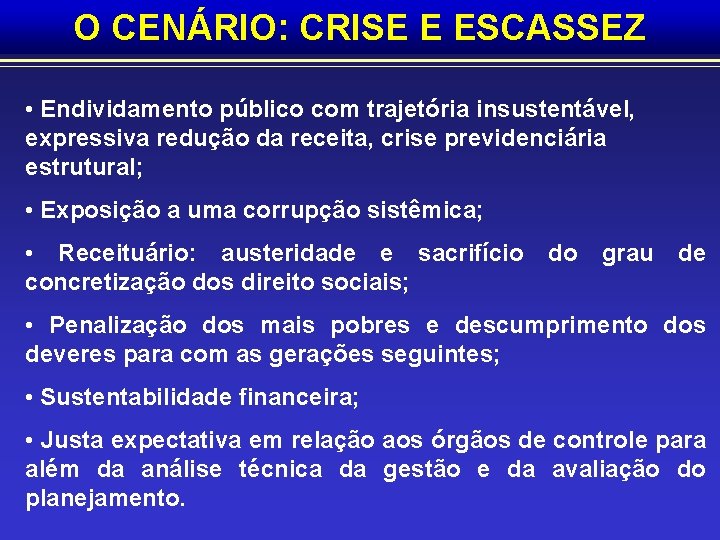 O CENÁRIO: CRISE E ESCASSEZ

• Endividamento público com trajetória insustentável, expressiva redução da receita, crise previdenciária estrutural;

• Exposição a uma corrupção sistêmica;

• Receituário: austeridade e sacrifício do grau de concretização dos direito sociais;

• Penalização dos mais pobres e descumprimento dos deveres para com as gerações seguintes;

• Sustentabilidade financeira;

• Justa expectativa em relação aos órgãos de controle para além da análise técnica da gestão e da avaliação do planejamento.